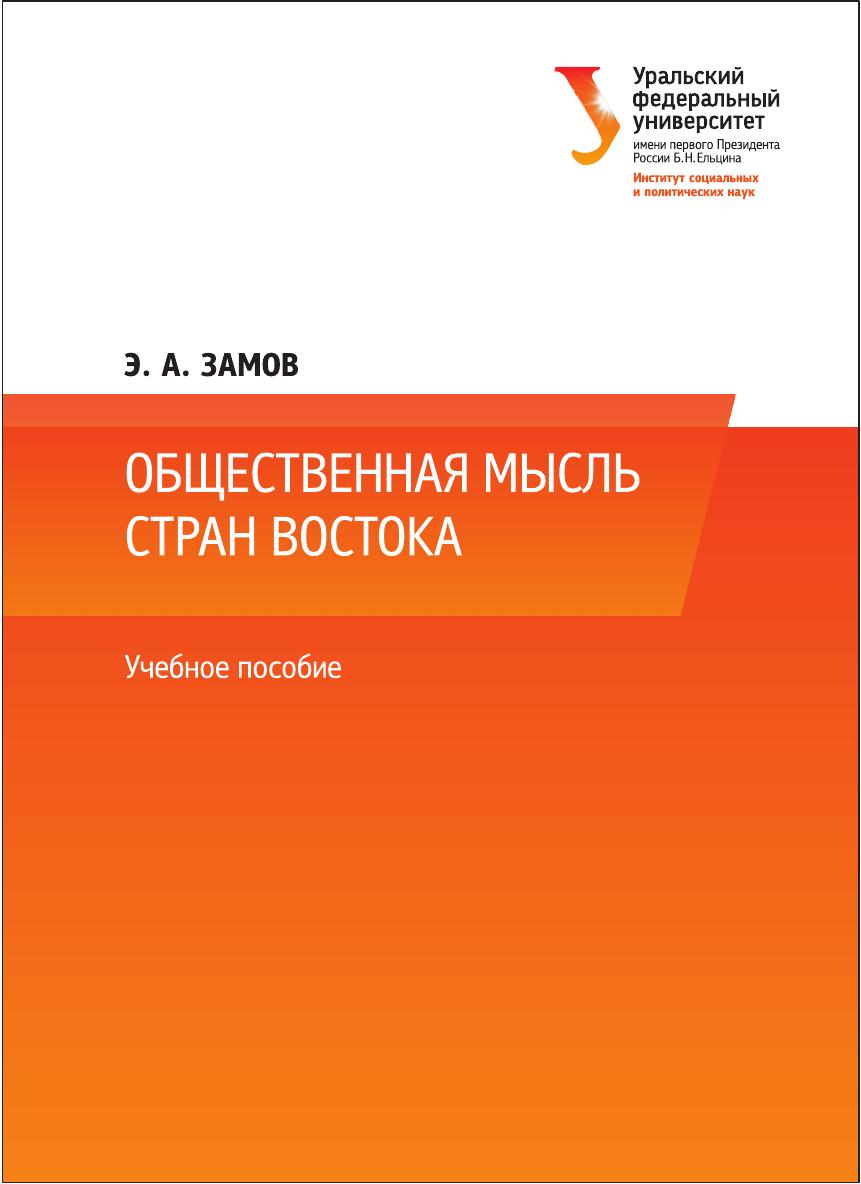 Уральский федеральный университет
имени первого Президента России Б.Н.Ельцина
Институт социальных и политических наук

Э. А. ЗАМОВ

ОБЩЕСТВЕННАЯ МЫСЛЬ СТРАН ВОСТОКА

Учебное пособие